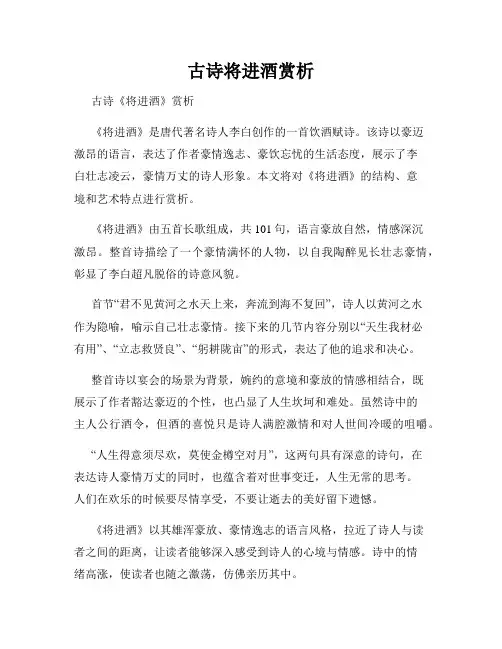 古诗将进酒赏析

古诗《将进酒》赏析

《将进酒》是唐代著名诗人李白创作的一首饮酒赋诗。该诗以豪迈激昂的语言，表达了作者豪情逸志、豪饮忘忧的生活态度，展示了李白壮志凌云，豪情万丈的诗人形象。本文将对《将进酒》的结构、意境和艺术特点进行赏析。

《将进酒》由五首长歌组成，共101句，语言豪放自然，情感深沉激昂。整首诗描绘了一个豪情满怀的人物，以自我陶醉见长壮志豪情，彰显了李白超凡脱俗的诗意风貌。

首节“君不见黄河之水天上来，奔流到海不复回”，诗人以黄河之水作为隐喻，喻示自己壮志豪情。接下来的几节内容分别以“天生我材必有用”、“立志救贤良”、“躬耕陇亩”的形式，表达了他的追求和决心。

整首诗以宴会的场景为背景，婉约的意境和豪放的情感相结合，既展示了作者豁达豪迈的个性，也凸显了人生坎坷和难处。虽然诗中的主人公行酒令，但酒的喜悦只是诗人满腔激情和对人世间冷暖的咀嚼。

“人生得意须尽欢，莫使金樽空对月”，这两句具有深意的诗句，在表达诗人豪情万丈的同时，也蕴含着对世事变迁，人生无常的思考。人们在欢乐的时候要尽情享受，不要让逝去的美好留下遗憾。

《将进酒》以其雄浑豪放、豪情逸志的语言风格，拉近了诗人与读者之间的距离，让读者能够深入感受到诗人的心境与情感。诗中的情绪高涨，使读者也随之激荡，仿佛亲历其中。